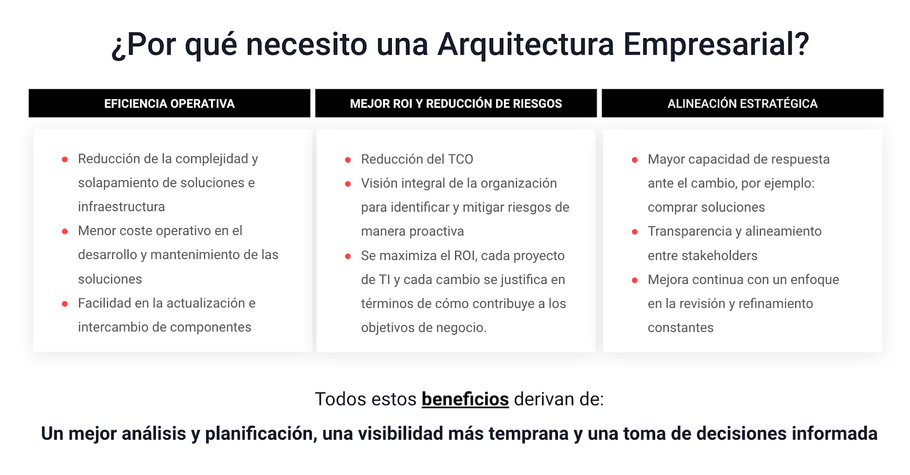 ¿Por qué necesito una Arquitectura Empresarial?

EFICIENCIA OPERATIVA

- Reducción de la complejidad y solapamiento de soluciones e infraestructura
- Menor coste operativo en el desarrollo y mantenimiento de las soluciones
- Facilidad en la actualización e intercambio de componentes

MEJOR ROI Y REDUCCIÓN DE RIESGOS

- Reducción del TCO
- Visión integral de la organización para identificar y mitigar riesgos de manera proactiva
- Se maximiza el ROI, cada proyecto de TI y cada cambio se justifica en términos de cómo contribuye a los objetivos de negocio.

ALINEACIÓN ESTRATÉGICA

- Mayor capacidad de respuesta ante el cambio, por ejemplo: comprar soluciones
- Transparencia y alineamiento entre stakeholders
- Mejora continua con un enfoque en la revisión y refinamiento constantes

Todos estos beneficios derivan de:

Un mejor análisis y planificación, una visibilidad más temprana y una toma de decisiones informada